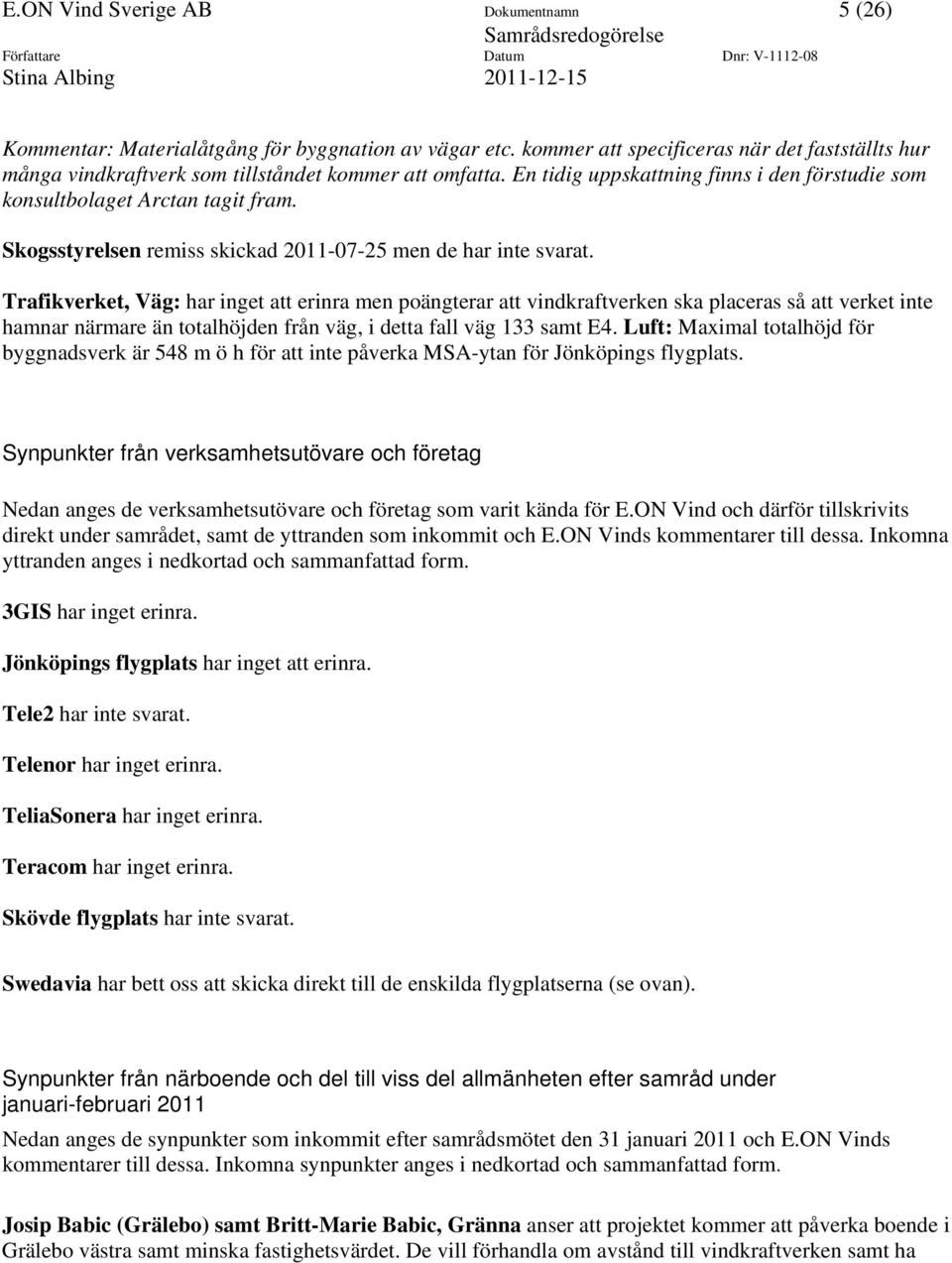 E.ON Vind Sverige AB
Dokumentnamn
Samrådsredogörelse
5 (26)
Författare
Stina Albing
Datum
2011-12-15
Dnr: V-1112-08

Kommentar: Materialåtgång för byggnation av vägar etc. kommer att specificeras när det fastställts hur många vindkraftverk som tillståndet kommer att omfatta. En tidig uppskattning finns i den förstudie som konsultbolaget Arctan tagit fram.

Skogsstyrelsen remiss skickad 2011-07-25 men de har inte svarat.

Trafikverket, Väg: har inget att erinra men poängterar att vindkraftverken ska placeras så att verket inte hamnar närmare än totalhöjden från väg, i detta fall väg 133 samt E4. Luft: Maximal totalhöjd för byggnadsverk är 548 m ö h för att inte påverka MSA-ytan för Jönköpings flygplats.

Synpunkter från verksamhetsutövare och företag

Nedan anges de verksamhetsutövare och företag som varit kända för E.ON Vind och därför tillskrivits direkt under samrådet, samt de yttranden som inkommit och E.ON Vinds kommentarer till dessa. Inkomna yttranden anges i nedkortad och sammanfattad form.

3GIS har inget erinra.

Jönköpings flygplats har inget att erinra.

Tele2 har inte svarat.

Telenor har inget erinra.

TeliaSonera har inget erinra.

Teracom har inget erinra.

Skövde flygplats har inte svarat.

Swedavia har bett oss att skicka direkt till de enskilda flygplatserna (se ovan).

Synpunkter från närboende och del till viss del allmänheten efter samråd under januari-februari 2011

Nedan anges de synpunkter som inkommit efter samrådsmötet den 31 januari 2011 och E.ON Vinds kommentarer till dessa. Inkomna synpunkter anges i nedkortad och sammanfattad form.

Josip Babic (Grälebo) samt Britt-Marie Babic, Gränna anser att projektet kommer att påverka boende i Grälebo västra samt minska fastighetsvärdet. De vill förhandla om avstånd till vindkraftverken samt ha